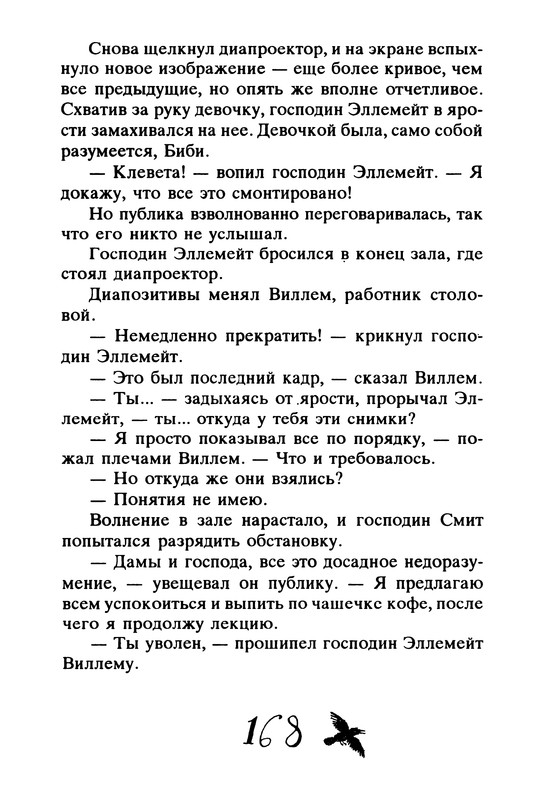 Снова щелкнул диапроектор, и на экране вспыхнуло новое изображение — еще более кривое, чем все предыдущие, но опять же вполне отчетливое. Схватив за руку девочку, господин Эллемейт в ярости замахивался на нее. Девочкой была, само собой разумеется, Биби.

— Клевета! — вопил господин Эллемейт. — Я докажу, что все это смонтировано!

Но публика взволнованно переговаривалась, так что его никто не услышал.

Господин Эллемейт бросился в конец зала, где стоял диапроектор.

Диапозитивы менял Виллем, работник столовой.

— Немедленно прекратить! — крикнул господин Эллемейт.

— Это был последний кадр, — сказал Виллем.

— Ты... — задыхаясь от ярости, прорычал Эллемейт, — ты... откуда у тебя эти снимки?

— Я просто показывал все по порядку, — пожал плечами Виллем. — Что и требовалось.

— Но откуда же они взялись?

— Понятия не имею.

Волнение в зале нарастало, и господин Смит попытался разрядить обстановку.

— Дамы и господа, все это досадное недоразумение, — увещевал он публику. — Я предлагаю всем успокоиться и выпить по чашечкс кофе, после чего я продолжу лекцию.

— Ты уволен, — прошипел господин Эллемейт Виллему.

168